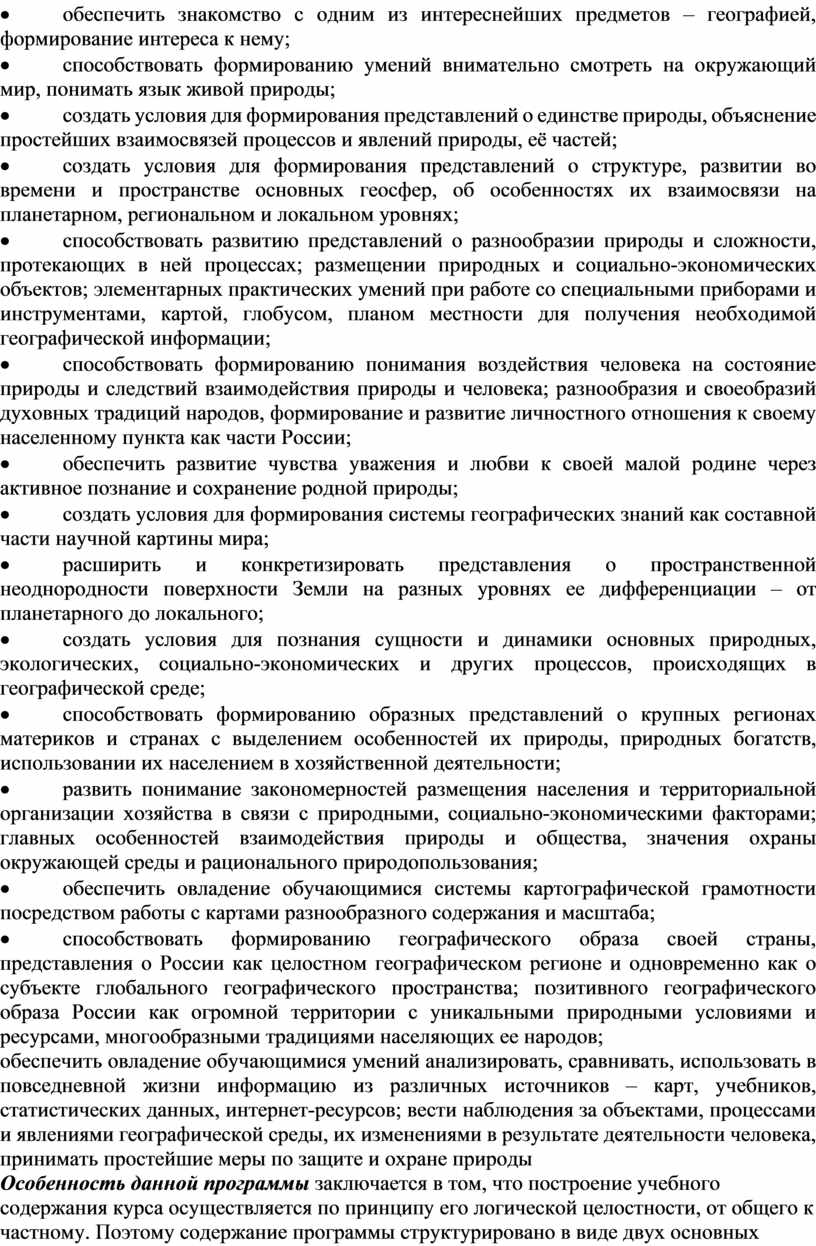 • обеспечить знакомство с одним из интереснейших предметов – географией, формирование интереса к нему;
• способствовать формированию умений внимательно смотреть на окружающий мир, понимать язык живой природы;
• создать условия для формирования представлений о единстве природы, объяснение простейших взаимосвязей процессов и явлений природы, её частей;
• создать условия для формирования представлений о структуре, развитии во времени и пространстве основных геосфер, об особенностях их взаимосвязи на планетарном, региональном и локальном уровнях;
• способствовать развитию представлений о разнообразии природы и сложности, протекающих в ней процессах; размещении природных и социально-экономических объектов; элементарных практических умений при работе со специальными приборами и инструментами, картой, глобусом, планом местности для получения необходимой географической информации;
• способствовать формированию понимания воздействия человека на состояние природы и следствий взаимодействия природы и человека; разнообразия и своеобразий духовных традиций народов, формирование и развитие личностного отношения к своему населенному пункта как части России;
• обеспечить развитие чувства уважения и любви к своей малой родине через активное познание и сохранение родной природы;
• создать условия для формирования системы географических знаний как составной части научной картины мира;
• расширить и конкретизировать представления о пространственной неоднородности поверхности Земли на разных уровнях ее дифференциации – от планетарного до локального;
• создать условия для познания сущности и динамики основных природных, экологических, социально-экономических и других процессов, происходящих в географической среде;
• способствовать формированию образных представлений о крупных регионах материков и странах с выделением особенностей их природы, природных богатств, использовании их населением в хозяйственной деятельности;
• развить понимание закономерностей размещения населения и территориальной организации хозяйства в связи с природными, социально-экономическими факторами; главных особенностей взаимодействия природы и общества, значения охраны окружающей среды и рационального природопользования;
• обеспечить овладение обучающимися системы картографической грамотности посредством работы с картами разнообразного содержания и масштаба;
• способствовать формированию географического образа своей страны, представления о России как целостном географическом регионе и одновременно как о субъекте глобального географического пространства; позитивного географического образа России как огромной территории с уникальными природными условиями и ресурсами, многообразными традициями населяющих ее народов;
обеспечить овладение обучающимися умений анализировать, сравнивать, использовать в повседневной жизни информацию из различных источников – карт, учебников, статистических данных, интернет-ресурсов; вести наблюдения за объектами, процессами и явлениями географической среды, их изменениями в результате деятельности человека, принимать простейшие меры по защите и охране природы
Особенность данной программы заключается в том, что построение учебного содержания курса осуществляется по принципу его логической целостности, от общего к частному. Поэтому содержание программы структурировано в виде двух основных